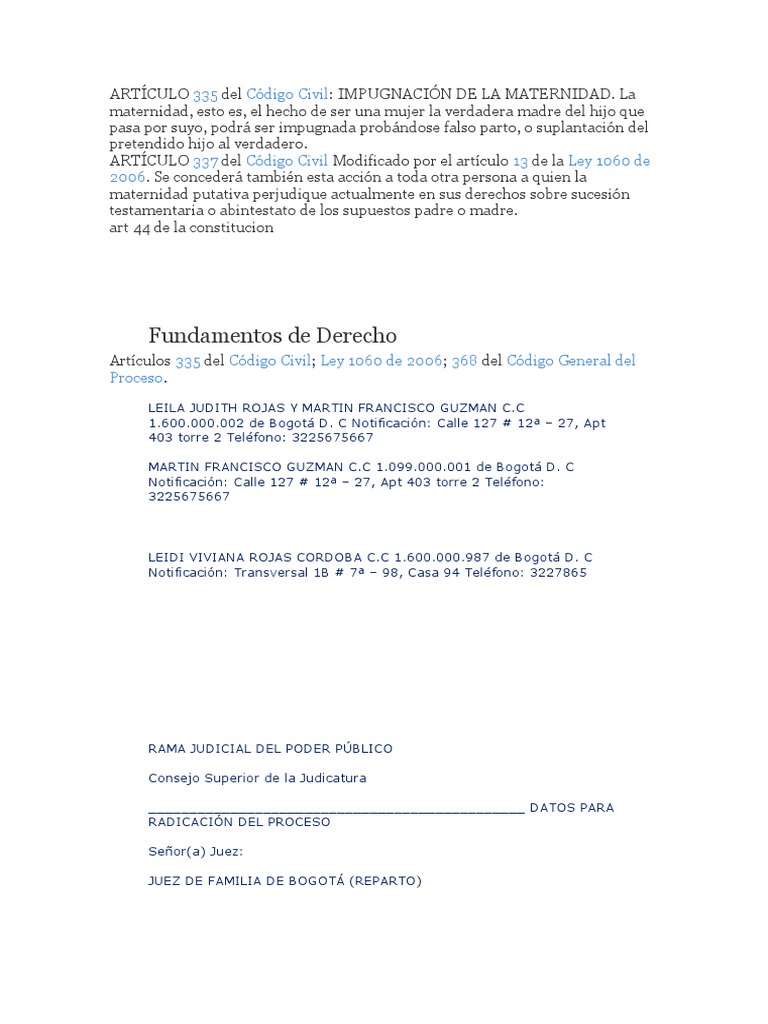 ARTÍCULO 335 del Código Civil: IMPUGNACIÓN DE LA MATERNIDAD. La maternidad, esto es, el hecho de ser una mujer la verdadera madre del hijo que pasa por suyo, podrá ser impugnada probándose falso parto, o suplantación del pretendido hijo al verdadero.
ARTÍCULO 337 del Código Civil Modificado por el artículo 13 de la Ley 1060 de 2006. Se concederá también esta acción a toda otra persona a quien la maternidad putativa perjudique actualmente en sus derechos sobre sucesión testamentaria o abintestato de los supuestos padre o madre.
art 44 de la constitucion

Fundamentos de Derecho

Artículos 335 del Código Civil; Ley 1060 de 2006; 368 del Código General del Proceso.

LEILA JUDITH ROJAS Y MARTIN FRANCISCO GUZMAN C.C 1.600.000.002 de Bogotá D. C Notificación: Calle 127 # 12ª – 27, Apt 403 torre 2 Teléfono: 3225675667

MARTIN FRANCISCO GUZMAN C.C 1.099.000.001 de Bogotá D. C Notificación: Calle 127 # 12ª – 27, Apt 403 torre 2 Teléfono: 3225675667

LEIDI VIVIANA ROJAS CORDOBA C.C 1.600.000.987 de Bogotá D. C Notificación: Transversal 1B # 7ª – 98, Casa 94 Teléfono: 3227865

RAMA JUDICIAL DEL PODER PÚBLICO

Consejo Superior de la Judicatura

_______________________________________________ DATOS PARA RADICACIÓN DEL PROCESO

Señor(a) Juez:

JUEZ DE FAMILIA DE BOGOTÁ (REPARTO)